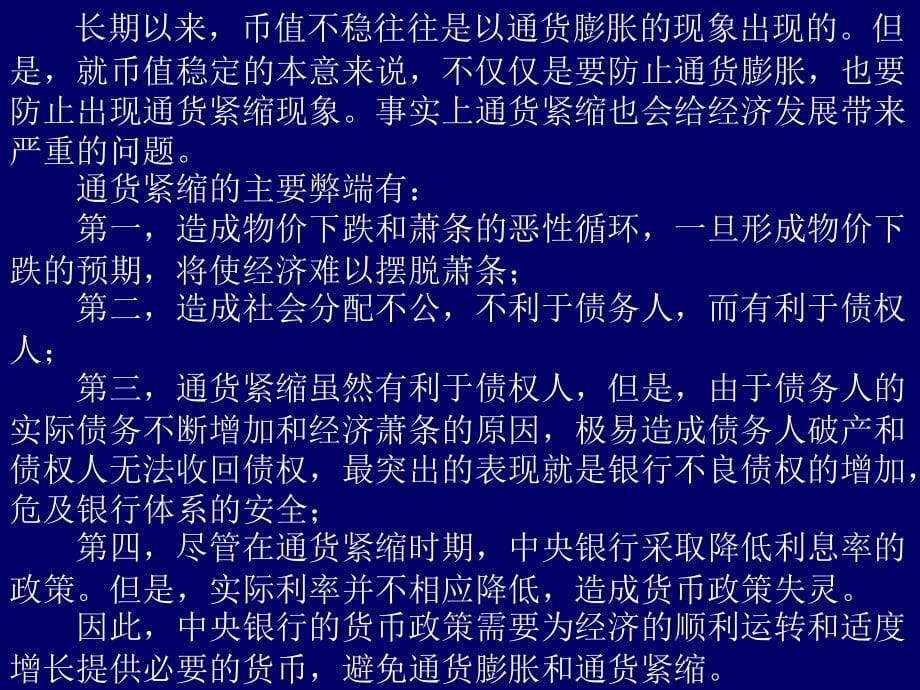 长期以来，币值不稳往往是以通货膨胀的现象出现的。但是，就币值稳定的本意来说，不仅仅是要防止通货膨胀，也要防止出现通货紧缩现象。事实上通货紧缩也会给经济发展带来严重的问题。

通货紧缩的主要弊端有：

第一，造成物价下跌和萧条的恶性循环，一旦形成物价下跌的预期，将使经济难以摆脱萧条；

第二，造成社会分配不公，不利于债务人，而有利于债权人；

第三，通货紧缩虽然有利于债权人，但是，由于债务人的实际债务不断增加和经济萧条的原因，极易造成债务人破产和债权人无法收回债权，最突出的表现就是银行不良债权的增加，危及银行体系的安全；

第四，尽管在通货紧缩时期，中央银行采取降低利息率的政策。但是，实际利率并不相应降低，造成货币政策失灵。

因此，中央银行的货币政策需要为经济的顺利运转和适度增长提供必要的货币，避免通货膨胀和通货紧缩。